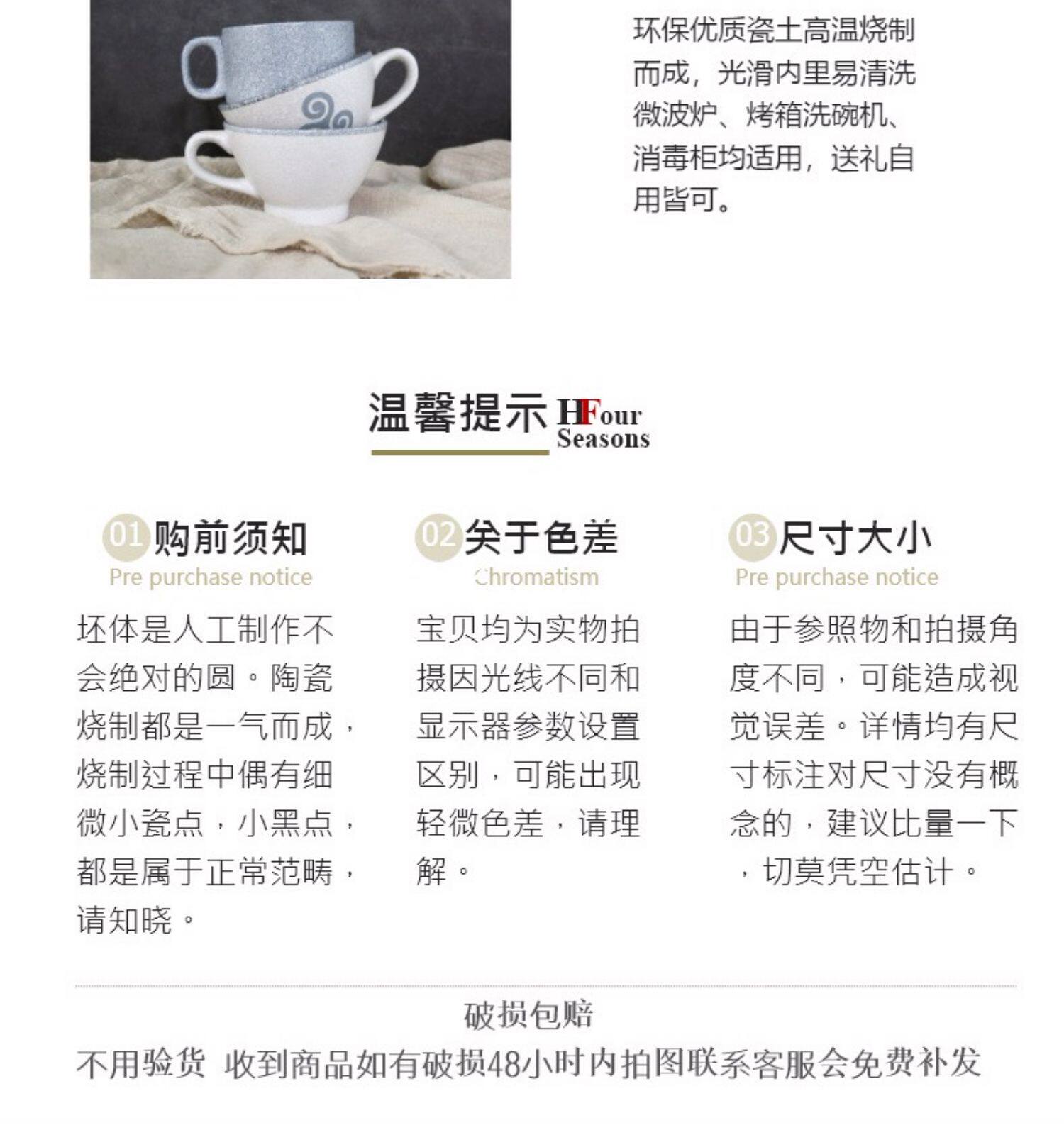 环保优质瓷土高温烧制而成，光滑内里易清洗微波炉、烤箱洗碗机、消毒柜均适用，送礼自用皆可。

温馨提示 HFour Seasons

01购前须知
Pre purchase notice
坯体是人工制作不会绝对的圆。陶瓷烧制都是一气而成，烧制过程中偶有细微小瓷点，小黑点，都是属于正常范畴，请知晓。

02关于色差
Chromatism
宝贝均为实物拍摄因光线不同和显示器参数设置区别，可能出现轻微色差，请理解。

03尺寸大小
Pre purchase notice
由于参照物和拍摄角度不同，可能造成视觉误差。详情均有尺寸标注对尺寸没有概念的，建议比量一下，切莫凭空估计。

破损包赔
不用验货 收到商品如有破损48小时内拍图联系客服会免费补发